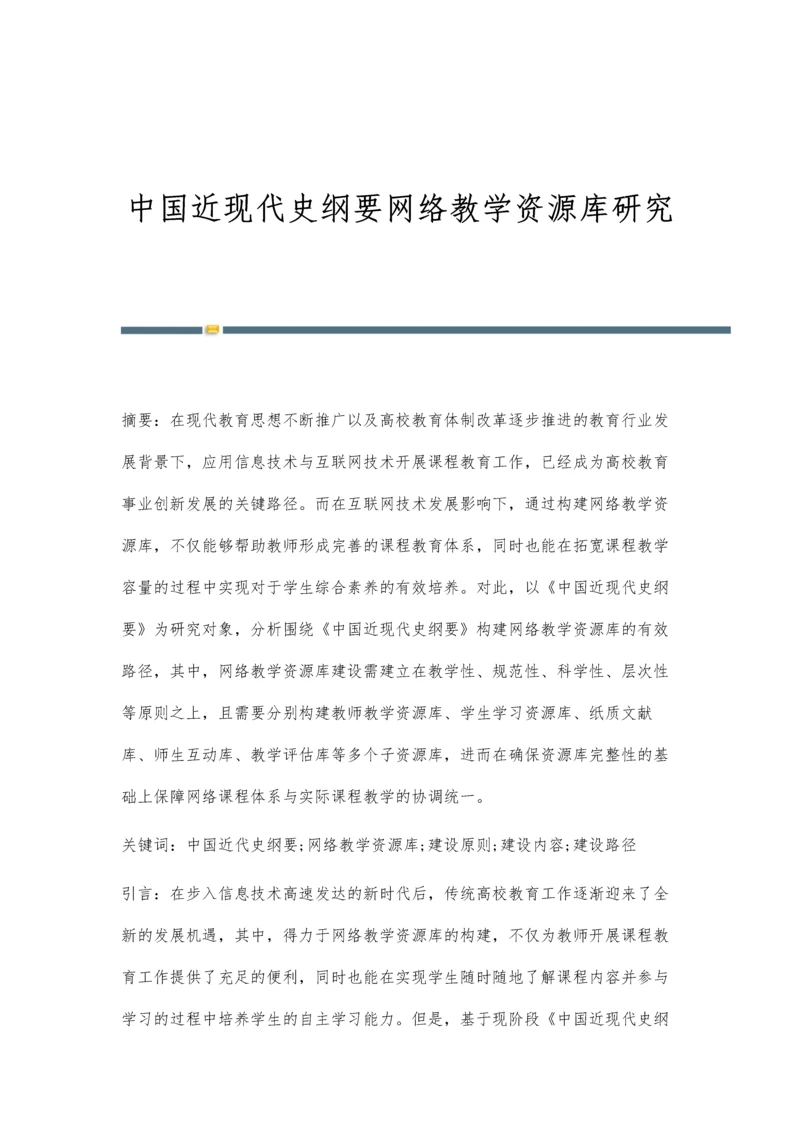 中国近现代史纲要网络教学资源库研究

摘要：在现代教育思想不断推广以及高校教育体制改革逐步推进的教育行业发展背景下，应用信息技术与互联网技术开展课程教育工作，已经成为高校教育事业创新发展的关键路径。而在互联网技术发展影响下，通过构建网络教学资源库，不仅能够帮助教师形成完善的课程教育体系，同时也能在拓宽课程教学容量的过程中实现对于学生综合素养的有效培养。对此，以《中国近现代史纲要》为研究对象，分析围绕《中国近现代史纲要》构建网络教学资源库的有效路径，其中，网络教学资源库建设需建立在教学性、规范性、科学性、层次性等原则之上，且需要分别构建教师教学资源库、学生学习资源库、纸质文献库、师生互动库、教学评估库等多个子资源库，进而在确保资源库完整性的基础上保障网络课程体系与实际课程教学的协调统一。

关键词：中国近代史纲要;网络教学资源库;建设原则;建设内容;建设路径

引言：在步入信息技术高速发达的新时代后，传统高校教育工作逐渐迎来了全新的发展机遇，其中，得力于网络教学资源库的构建，不仅为教师开展课程教育工作提供了充足的便利，同时也能在实现学生随时随地了解课程内容并参与学习的过程中培养学生的自主学习能力。但是，基于现阶段《中国近现代史纲